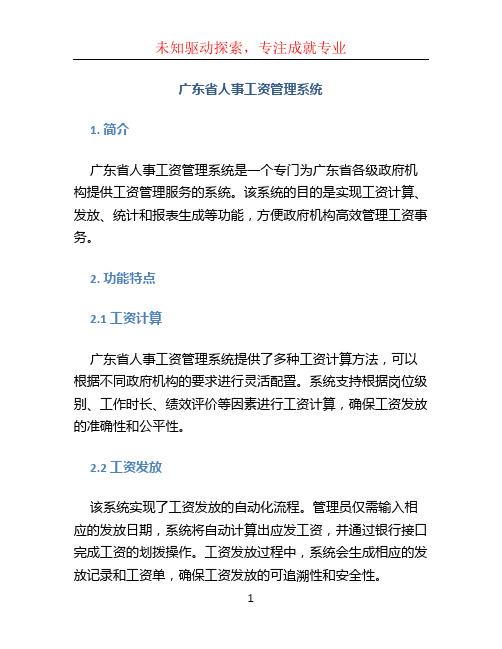 未知驱动探索，专注成就专业

广东省人事工资管理系统

1. 简介

广东省人事工资管理系统是一个专门为广东省各级政府机构提供工资管理服务的系统。该系统的目的是实现工资计算、发放、统计和报表生成等功能，方便政府机构高效管理工资事务。

2. 功能特点

2.1 工资计算

广东省人事工资管理系统提供了多种工资计算方法，可以根据不同政府机构的要求进行灵活配置。系统支持根据岗位级别、工作时长、绩效评价等因素进行工资计算，确保工资发放的准确性和公平性。

2.2 工资发放

该系统实现了工资发放的自动化流程。管理员仅需输入相应的发放日期，系统将自动计算出应发工资，并通过银行接口完成工资的划拨操作。工资发放过程中，系统会生成相应的发放记录和工资单，确保工资发放的可追溯性和安全性。

1